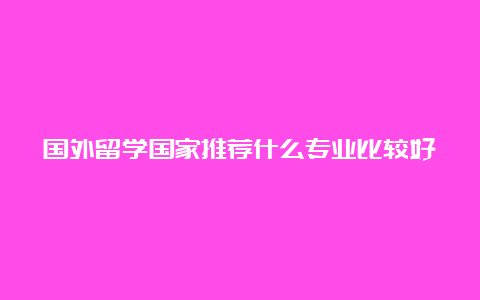 国外留学国家推荐什么专业比较好